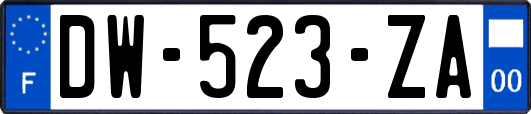 F

DW-523-ZA

00